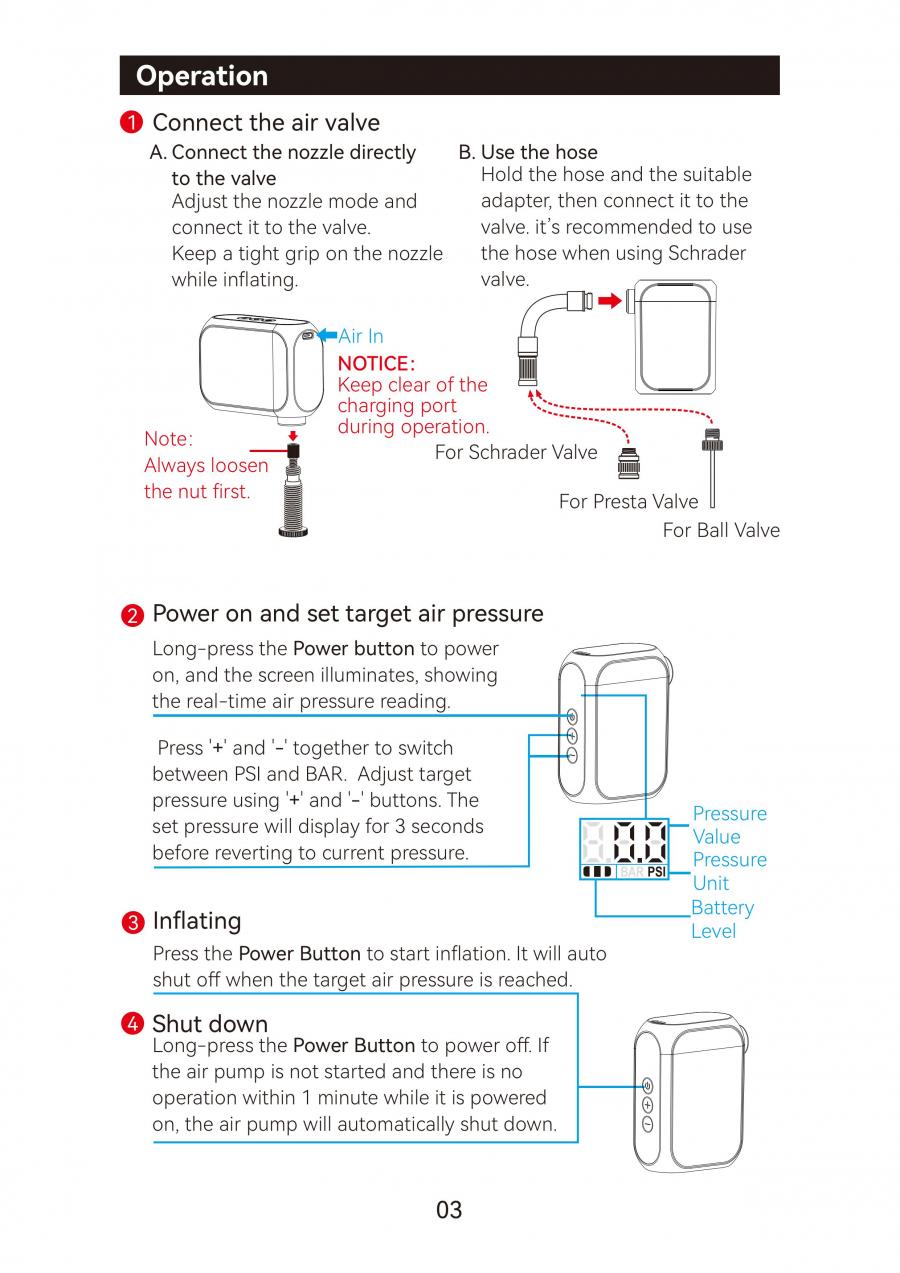 Operation

1 Connect the air valve

A. Connect the nozzle directly to the valve
Adjust the nozzle mode and connect it to the valve.
Keep a tight grip on the nozzle while inflating.

B. Use the hose
Hold the hose and the suitable adapter, then connect it to the valve. it's recommended to use the hose when using Schrader valve.

Air In
NOTICE:
Keep clear of the charging port during operation.

Note:
Always loosen the nut first.

For Schrader Valve
For Presta Valve
For Ball Valve

2 Power on and set target air pressure

Long-press the Power button to power on, and the screen illuminates, showing the real-time air pressure reading.

Press '+' and '-' together to switch between PSI and BAR. Adjust target pressure using '+' and '-' buttons. The set pressure will display for 3 seconds before reverting to current pressure.

0.0
BAR PSI

Pressure Value
Pressure Unit
Battery Level

3 Inflating

Press the Power Button to start inflation. It will auto shut off when the target air pressure is reached.

4 Shut down

Long-press the Power Button to power off. If the air pump is not started and there is no operation within 1 minute while it is powered on, the air pump will automatically shut down.

03